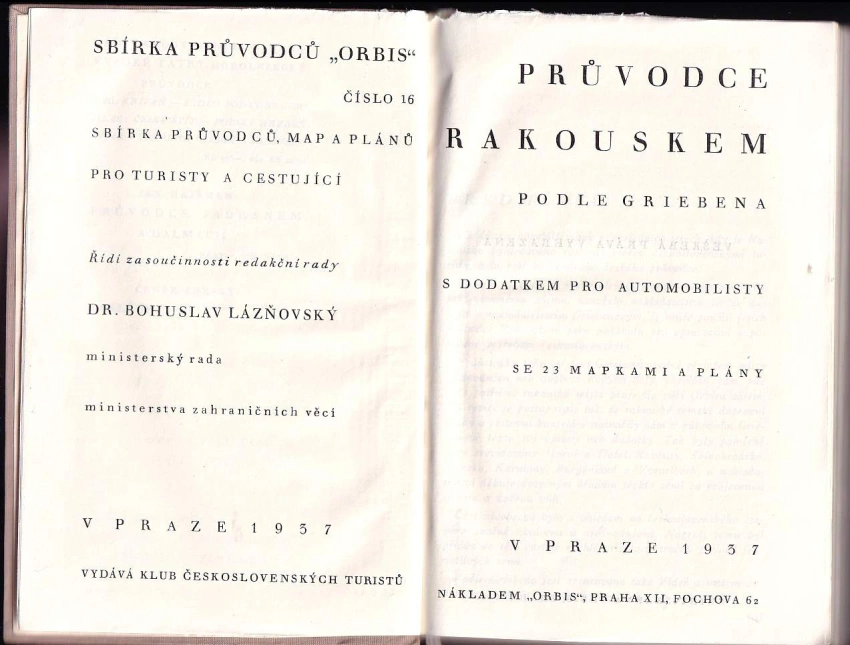 SBÍRKA PRŮVODCŮ „ORBIS“

ČÍSLO 16

SBÍRKA PRŮVODCŮ, MAP A PLÁNŮ

PRO TURISTY A CESTUJÍCÍ

Řídí za součinnosti redakční rady

DR. BOHUSLAV LÁZŇOVSKÝ

ministerský rada

ministerstva zahraničních věcí

V PRAZE 1937

VYDÁVÁ KLUB ČESKOSLOVENSKÝCH TURISTŮ

PRŮVODCE

RAKOUSKEM

PODLE GRIEBENA

S DODATKEM PRO AUTOMOBILISTY

SE 23 MAPKAMI A PLÁNY

V PRAZE 1937

NÁKLADEM „ORBIS“, PRAHA XII, FOCHOVA 62